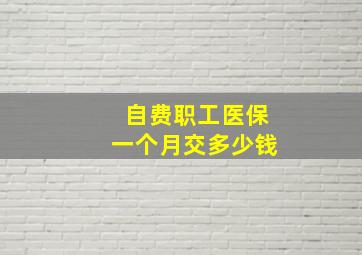 自费职工医保
一个月交多少钱